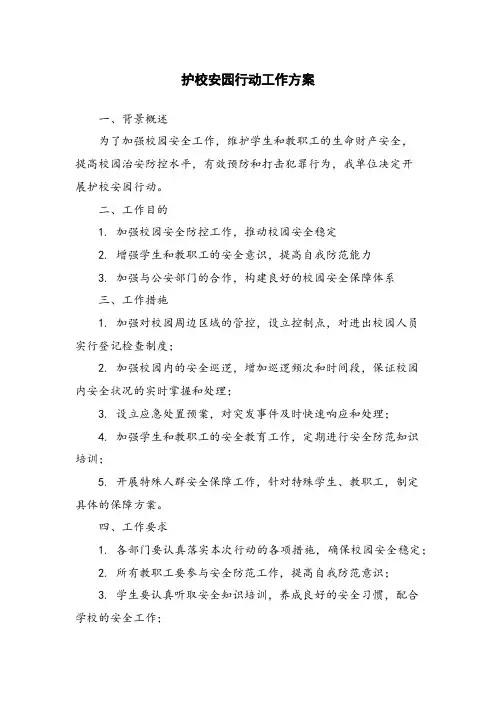 护校安园行动工作方案

一、背景概述

为了加强校园安全工作，维护学生和教职工的生命财产安全，提高校园治安防控水平，有效预防和打击犯罪行为，我单位决定开展护校安园行动。

二、工作目的

1. 加强校园安全防控工作，推动校园安全稳定

2. 增强学生和教职工的安全意识，提高自我防范能力

3. 加强与公安部门的合作，构建良好的校园安全保障体系

三、工作措施

1. 加强对校园周边区域的管控，设立控制点，对进出校园人员实行登记检查制度；

2. 加强校园内的安全巡逻，增加巡逻频次和时间段，保证校园内安全状况的实时掌握和处理；

3. 设立应急处置预案，对突发事件及时快速响应和处理；

4. 加强学生和教职工的安全教育工作，定期进行安全防范知识培训；

5. 开展特殊人群安全保障工作，针对特殊学生、教职工，制定具体的保障方案。

四、工作要求

1. 各部门要认真落实本次行动的各项措施，确保校园安全稳定；

2. 所有教职工要参与安全防范工作，提高自我防范意识；

3. 学生要认真听取安全知识培训，养成良好的安全习惯，配合学校的安全工作；